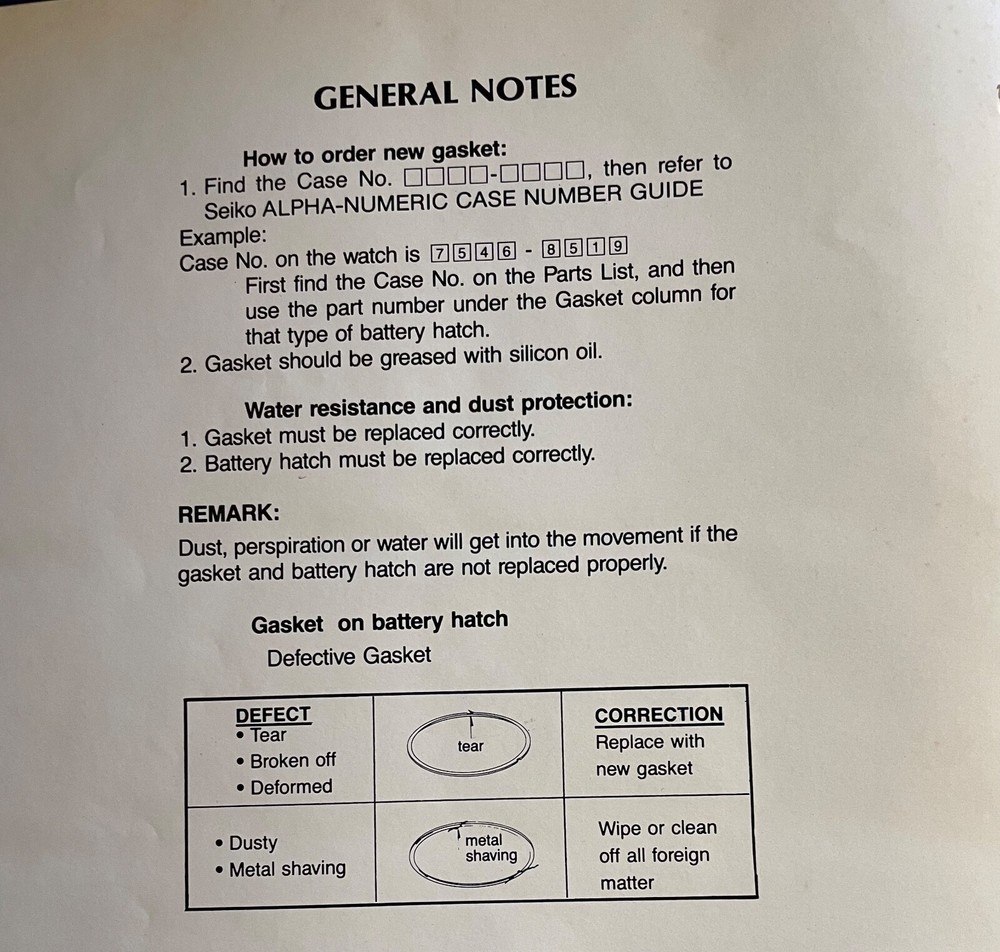 GENERAL NOTES

How to order new gasket:

1. Find the Case No. □□□□-□□□□, then refer to Seiko ALPHA-NUMERIC CASE NUMBER GUIDE

Example:

Case No. on the watch is 7546 - 8519

First find the Case No. on the Parts List, and then use the part number under the Gasket column for that type of battery hatch.

2. Gasket should be greased with silicon oil.

Water resistance and dust protection:

1. Gasket must be replaced correctly.
2. Battery hatch must be replaced correctly.

REMARK:

Dust, perspiration or water will get into the movement if the gasket and battery hatch are not replaced properly.

Gasket on battery hatch

Defective Gasket

| DEFECT • Tear • Broken off • Deformed | tear | CORRECTION Replace with new gasket |
|---|---|---|
| • Dusty • Metal shaving | metal shaving | Wipe or clean off all foreign matter |